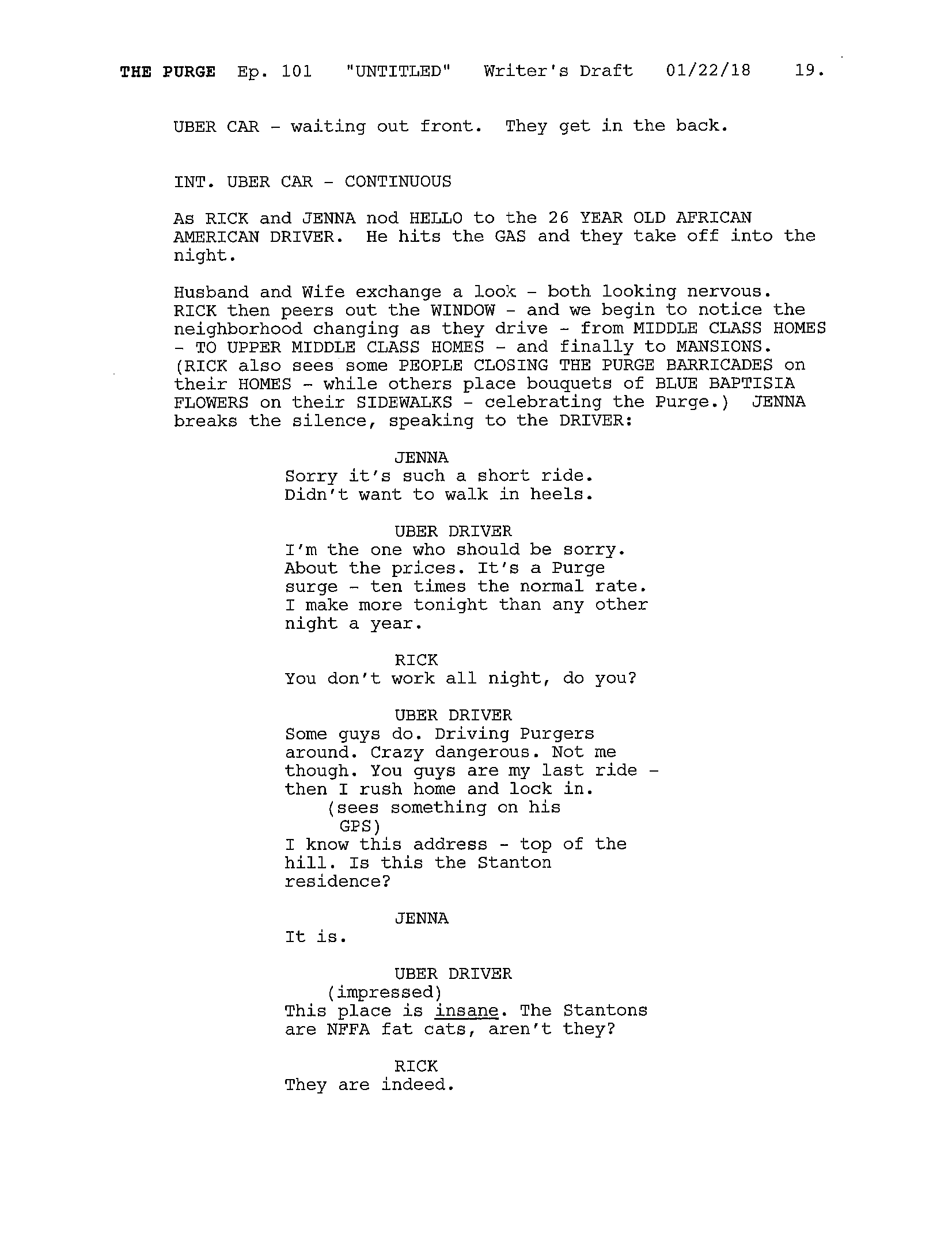 THE PURGE Ep. 101 "UNTITLED" Writer's Draft 01/22/18 19.

UBER CAR - waiting out front. They get in the back.

INT. UBER CAR - CONTINUOUS

As RICK and JENNA nod HELLO to the 26 YEAR OLD AFRICAN AMERICAN DRIVER. He hits the GAS and they take off into the night.

Husband and Wife exchange a look - both looking nervous. RICK then peers out the WINDOW - and we begin to notice the neighborhood changing as they drive - from MIDDLE CLASS HOMES - TO UPPER MIDDLE CLASS HOMES - and finally to MANSIONS. (RICK also sees some PEOPLE CLOSING THE PURGE BARRICADES on their HOMES - while others place bouquets of BLUE BAPTISIA FLOWERS on their SIDEWALKS - celebrating the Purge.) JENNA breaks the silence, speaking to the DRIVER:

JENNA
Sorry it's such a short ride. Didn't want to walk in heels.

UBER DRIVER
I'm the one who should be sorry. About the prices. It's a Purge surge - ten times the normal rate. I make more tonight than any other night a year.

RICK
You don't work all night, do you?

UBER DRIVER
Some guys do. Driving Purgers around. Crazy dangerous. Not me though. You guys are my last ride - then I rush home and lock in.
(sees something on his GPS)
I know this address - top of the hill. Is this the Stanton residence?

JENNA
It is.

UBER DRIVER
(impressed)
This place is insane. The Stantons are NFFA fat cats, aren't they?

RICK
They are indeed.